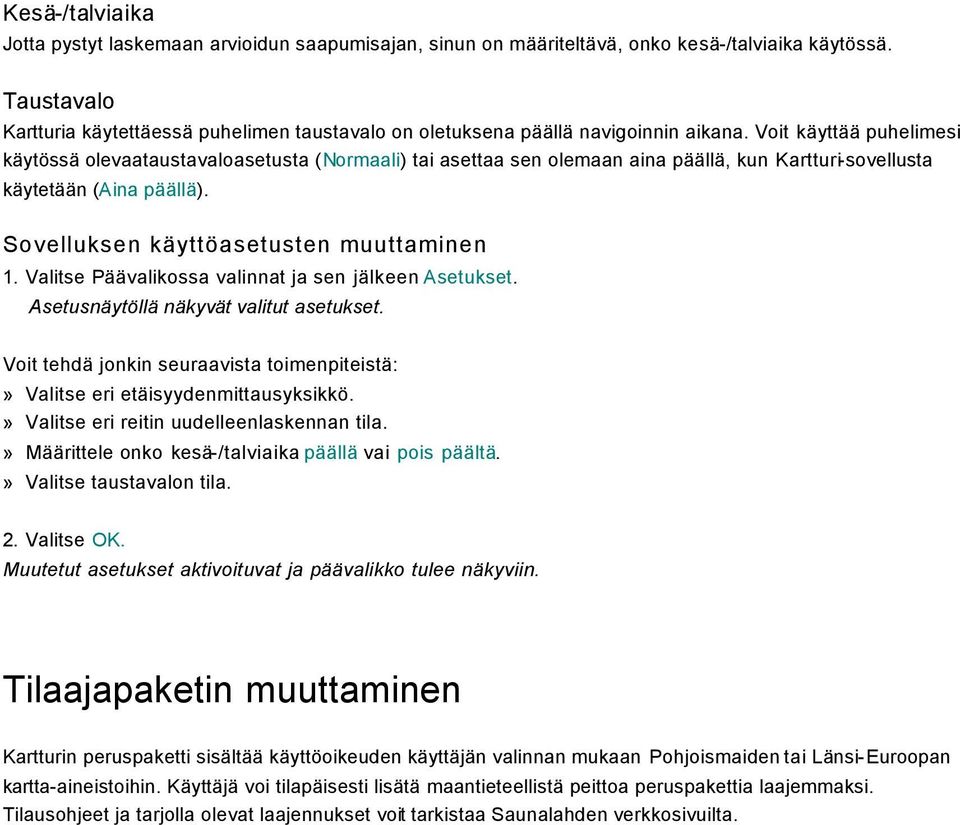 Kesä-/talviaika
Jotta pystyt laskemaan arvioidun saapumisajan, sinun on määriteltävä, onko kesä-/talviaika käytössä.

Taustavalo
Kartturia käytettäessä puhelimen taustavalo on oletuksena päällä navigoinnin aikana. Voit käyttää puhelimesi käytössä olevaataustavaloasetusta (Normaali) tai asettaa sen olemaan aina päällä, kun Kartturi-sovellusta käytetään (Aina päällä).

Sovelluksen käyttöasetusten muuttaminen
1. Valitse Päävalikossa valinnat ja sen jälkeen Asetukset.
Asetusnäytöllä näkyvät valitut asetukset.

Voit tehdä jonkin seuraavista toimenpiteistä:
» Valitse eri etäisyydenmittausyksikkö.
» Valitse eri reitin uudelleenlaskennan tila.
» Määrittele onko kesä-/talviaika päällä vai pois päältä.
» Valitse taustavalon tila.

2. Valitse OK.
Muutetut asetukset aktivoituvat ja päävalikko tulee näkyviin.

Tilaajapaketin muuttaminen

Kartturin peruspaketti sisältää käyttöoikeuden käyttäjän valinnan mukaan Pohjoismaiden tai Länsi-Euroopan kartta-aineistoihin. Käyttäjä voi tilapäisesti lisätä maantieteellistä peittoa peruspakettia laajemmaksi. Tilausohjeet ja tarjolla olevat laajennukset voit tarkistaa Saunalahden verkkosivuilta.